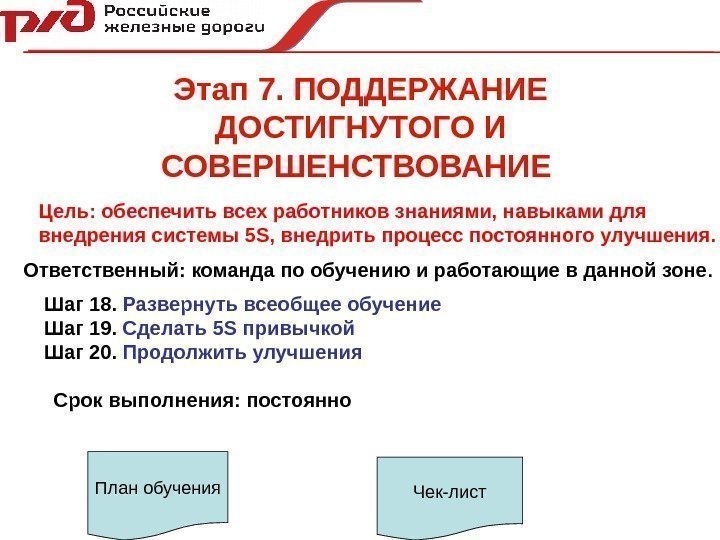 РЖД Российские железные дороги

Этап 7. ПОДДЕРЖАНИЕ ДОСТИГНУТОГО И СОВЕРШЕНСТВОВАНИЕ

Цель: обеспечить всех работников знаниями, навыками для внедрения системы 5S, внедрить процесс постоянного улучшения.

Ответственный: команда по обучению и работающие в данной зоне.

Шаг 18. Развернуть всеобщее обучение
Шаг 19. Сделать 5S привычкой
Шаг 20. Продолжить улучшения

Срок выполнения: постоянно

План обучения

Чек-лист